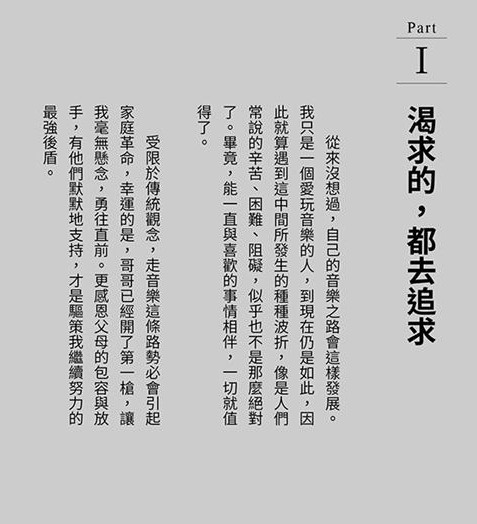 Part

I

渴求的，都去追求

從來沒想過，自己的音樂之路會這樣發展。我只是一個愛玩音樂的人，到現在仍是如此，因此就算遇到這中間所發生的種種波折，像是人們常說的辛苦、困難、阻礙，似乎也不是那麼絕對了。畢竟，能一直與喜歡的事情相伴，一切就值得了。

受限於傳統觀念，走音樂這條路勢必會引起家庭革命，幸運的是，哥哥已經開了第一槍，讓我毫無懸念，勇往直前。更感恩父母的包容與放手，有他們默默地支持，才是驅策我繼續努力的最強後盾。